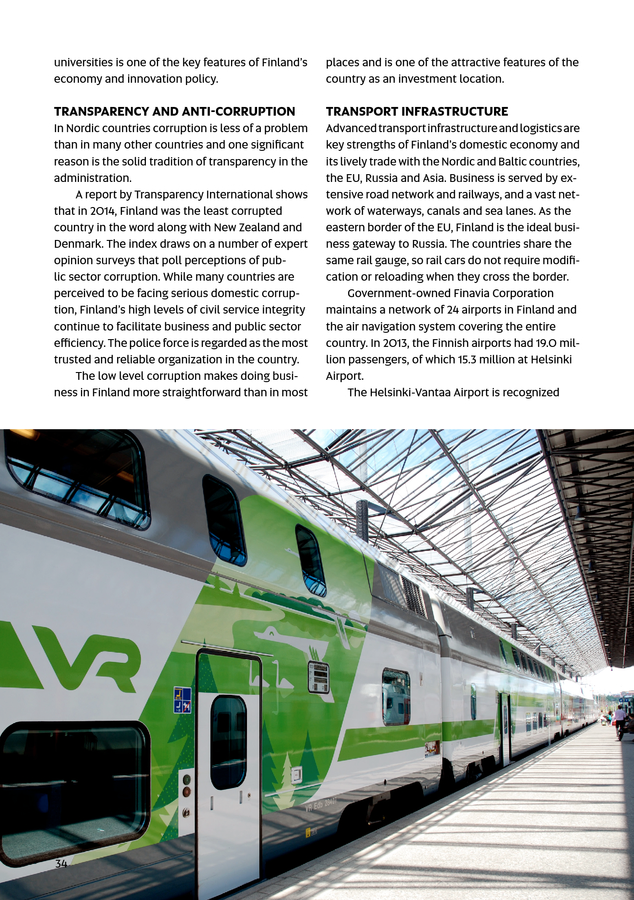 universities is one of the key features of Finland's economy and innovation policy.

TRANSPARENCY AND ANTI-CORRUPTION
In Nordic countries corruption is less of a problem than in many other countries and one significant reason is the solid tradition of transparency in the administration.

A report by Transparency International shows that in 2014, Finland was the least corrupted country in the word along with New Zealand and Denmark. The index draws on a number of expert opinion surveys that poll perceptions of public sector corruption. While many countries are perceived to be facing serious domestic corruption, Finland's high levels of civil service integrity continue to facilitate business and public sector efficiency. The police force is regarded as the most trusted and reliable organization in the country.

The low level corruption makes doing business in Finland more straightforward than in most places and is one of the attractive features of the country as an investment location.

TRANSPORT INFRASTRUCTURE
Advanced transport infrastructure and logistics are key strengths of Finland's domestic economy and its lively trade with the Nordic and Baltic countries, the EU, Russia and Asia. Business is served by extensive road network and railways, and a vast network of waterways, canals and sea lanes. As the eastern border of the EU, Finland is the ideal business gateway to Russia. The countries share the same rail gauge, so rail cars do not require modification or reloading when they cross the border.

Government-owned Finavia Corporation maintains a network of 24 airports in Finland and the air navigation system covering the entire country. In 2013, the Finnish airports had 19.0 million passengers, of which 15.3 million at Helsinki Airport.

The Helsinki-Vantaa Airport is recognized

VR

34